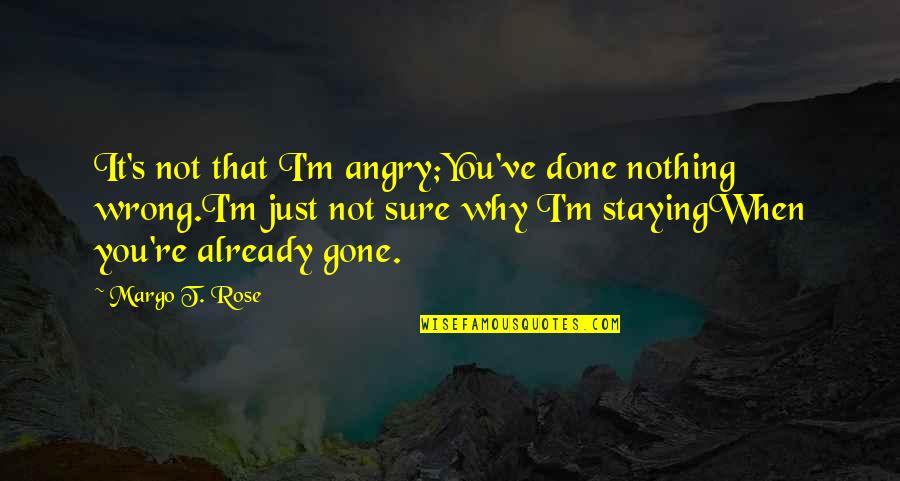 It's not that I'm angry;You've done nothing wrong.I'm just not sure why I'm stayingWhen you're already gone.

~ Margo T. Rose

WISEFAMOUSQUOTES.COM